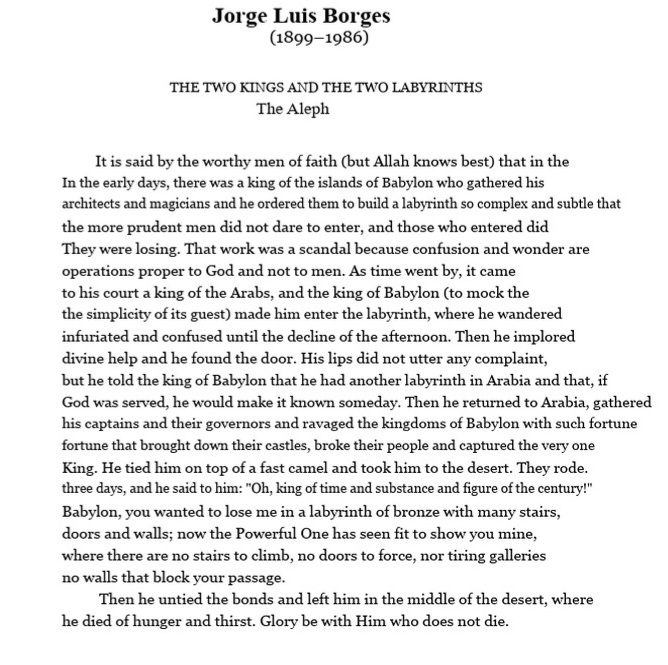 Jorge Luis Borges
(1899–1986)

THE TWO KINGS AND THE TWO LABYRINTHS
The Aleph

It is said by the worthy men of faith (but Allah knows best) that in the In the early days, there was a king of the islands of Babylon who gathered his architects and magicians and he ordered them to build a labyrinth so complex and subtle that the more prudent men did not dare to enter, and those who entered did They were losing. That work was a scandal because confusion and wonder are operations proper to God and not to men. As time went by, it came to his court a king of the Arabs, and the king of Babylon (to mock the the simplicity of its guest) made him enter the labyrinth, where he wandered infuriated and confused until the decline of the afternoon. Then he implored divine help and he found the door. His lips did not utter any complaint, but he told the king of Babylon that he had another labyrinth in Arabia and that, if God was served, he would make it known someday. Then he returned to Arabia, gathered his captains and their governors and ravaged the kingdoms of Babylon with such fortune fortune that brought down their castles, broke their people and captured the very one King. He tied him on top of a fast camel and took him to the desert. They rode. three days, and he said to him: "Oh, king of time and substance and figure of the century!" Babylon, you wanted to lose me in a labyrinth of bronze with many stairs, doors and walls; now the Powerful One has seen fit to show you mine, where there are no stairs to climb, no doors to force, nor tiring galleries no walls that block your passage.

Then he untied the bonds and left him in the middle of the desert, where he died of hunger and thirst. Glory be with Him who does not die.